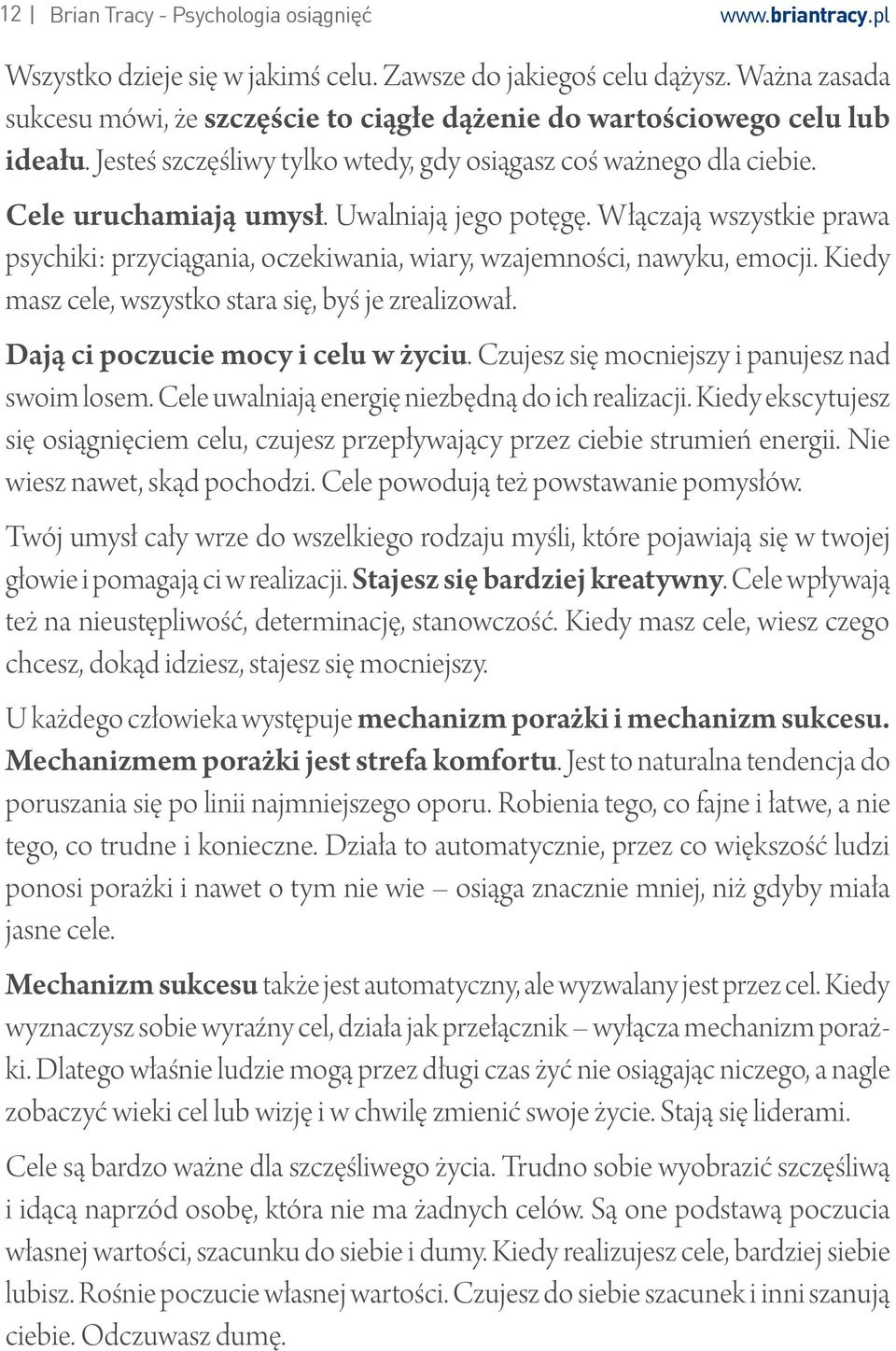 12 | Brian Tracy - Psychologia osiągnięć www.briantracy.pl

Wszystko dzieje się w jakimś celu. Zawsze do jakiegoś celu dążysz. Ważna zasada sukcesu mówi, że szczęście to ciągłe dążenie do wartościowego celu lub ideału. Jesteś szczęśliwy tylko wtedy, gdy osiągasz coś ważnego dla ciebie.

Cele uruchamiają umysł. Uwalniają jego potęgę. Włączają wszystkie prawa psychiki: przyciągania, oczekiwania, wiary, wzajemności, nawyku, emocji. Kiedy masz cele, wszystko stara się, byś je zrealizował.

Dają ci poczucie mocy i celu w życiu. Czujesz się mocniejszy i panujesz nad swoim losem. Cele uwalniają energię niezbędną do ich realizacji. Kiedy ekscytujesz się osiągnięciem celu, czujesz przepływający przez ciebie strumień energii. Nie wiesz nawet, skąd pochodzi. Cele powodują też powstawanie pomysłów.

Twój umysł cały wrze do wszelkiego rodzaju myśli, które pojawiają się w twojej głowie i pomagają ci w realizacji. Stajesz się bardziej kreatywny. Cele wpływają też na nieustępliwość, determinację, stanowczość. Kiedy masz cele, wiesz czego chcesz, dokąd idziesz, stajesz się mocniejszy.

U każdego człowieka występuje mechanizm porażki i mechanizm sukcesu. Mechanizmem porażki jest strefa komfortu. Jest to naturalna tendencja do poruszania się po linii najmniejszego oporu. Robienia tego, co fajne i łatwe, a nie tego, co trudne i konieczne. Działa to automatycznie, przez co większość ludzi ponosi porażki i nawet o tym nie wie – osiąga znacznie mniej, niż gdyby miała jasne cele.

Mechanizm sukcesu także jest automatyczny, ale wyzwalany jest przez cel. Kiedy wyznaczysz sobie wyraźny cel, działa jak przełącznik – wyłącza mechanizm porażki. Dlatego właśnie ludzie mogą przez długi czas żyć nie osiągając niczego, a nagle zobaczyć wieki cel lub wizję i w chwilę zmienić swoje życie. Stają się liderami.

Cele są bardzo ważne dla szczęśliwego życia. Trudno sobie wyobrazić szczęśliwą i idącą naprzód osobę, która nie ma żadnych celów. Są one podstawą poczucia własnej wartości, szacunku do siebie i dumy. Kiedy realizujesz cele, bardziej siebie lubisz. Rośnie poczucie własnej wartości. Czujesz do siebie szacunek i inni szanują ciebie. Odczuwasz dumę.